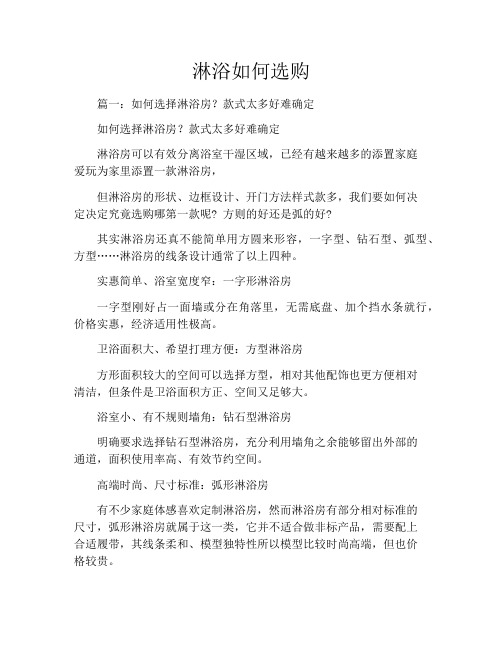 淋浴如何选购

篇一：如何选择淋浴房？款式太多好难确定

如何选择淋浴房？款式太多好难确定

淋浴房可以有效分离浴室干湿区域，已经有越来越多的添置家庭爱玩为家里添置一款淋浴房，

但淋浴房的形状、边框设计、开门方法样式款多，我们要如何决定决定究竟选购哪第一款呢？方则的好还是弧的好？

其实淋浴房还真不能简单用方圆来形容，一字型、钻石型、弧型、方型……淋浴房的线条设计通常了以上四种。

实惠简单、浴室宽度窄：一字形淋浴房

一字型刚好占一面墙或分在角落里，无需底盘、加个挡水条就行，价格实惠，经济适用性极高。

卫浴面积大、希望打理方便：方型淋浴房

方形面积较大的空间可以选择方型，相对其他配饰也更方便相对清洁，但条件是卫浴面积方正、空间又足够大。

浴室小、有不规则墙角：钻石型淋浴房

明确要求选择钻石型淋浴房，充分利用墙角之余能够留出外部的通道，面积使用率高、有效节约空间。

高端时尚、尺寸标准：弧形淋浴房

有不少家庭体感喜欢定制淋浴房，然而淋浴房有部分相对标准的尺寸，弧形淋浴房就属于这一类，它并不适合做非标产品，需要配上合适履带，其线条柔和、模型独特性所以模型比较时尚高端，但也价格较贵。